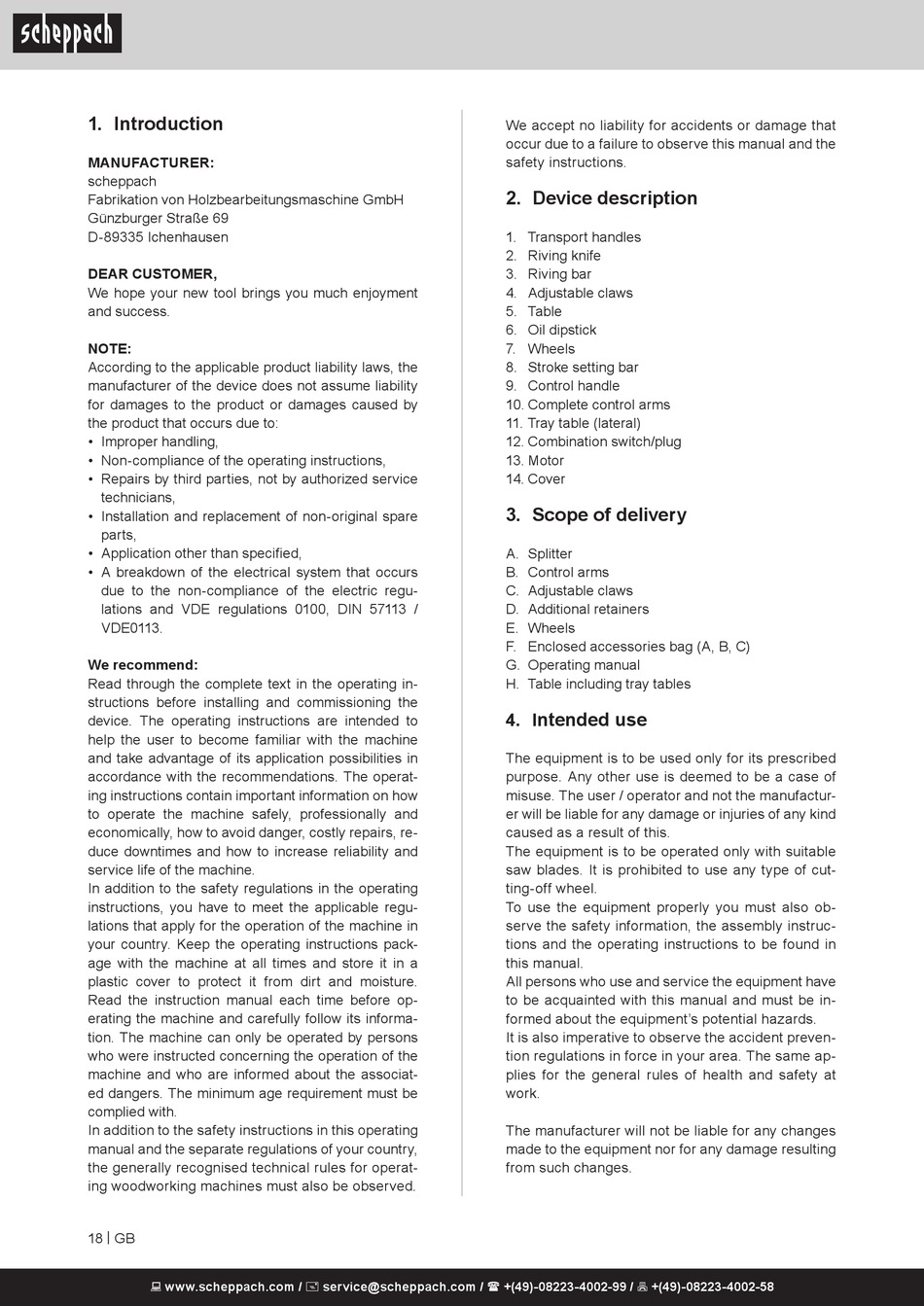 scheppach

1. Introduction

MANUFACTURER:
scheppach
Fabrikation von Holzbearbeitungsmaschine GmbH
Günzburger Straße 69
D-89335 Ichenhausen

DEAR CUSTOMER,
We hope your new tool brings you much enjoyment and success.

NOTE:
According to the applicable product liability laws, the manufacturer of the device does not assume liability for damages to the product or damages caused by the product that occurs due to:
• Improper handling,
• Non-compliance of the operating instructions,
• Repairs by third parties, not by authorized service technicians,
• Installation and replacement of non-original spare parts,
• Application other than specified,
• A breakdown of the electrical system that occurs due to the non-compliance of the electric regulations and VDE regulations 0100, DIN 57113 / VDE0113.

We recommend:
Read through the complete text in the operating instructions before installing and commissioning the device. The operating instructions are intended to help the user to become familiar with the machine and take advantage of its application possibilities in accordance with the recommendations. The operating instructions contain important information on how to operate the machine safely, professionally and economically, how to avoid danger, costly repairs, reduce downtimes and how to increase reliability and service life of the machine.
In addition to the safety regulations in the operating instructions, you have to meet the applicable regulations that apply for the operation of the machine in your country. Keep the operating instructions package with the machine at all times and store it in a plastic cover to protect it from dirt and moisture. Read the instruction manual each time before operating the machine and carefully follow its information. The machine can only be operated by persons who were instructed concerning the operation of the machine and who are informed about the associated dangers. The minimum age requirement must be complied with.
In addition to the safety instructions in this operating manual and the separate regulations of your country, the generally recognised technical rules for operating woodworking machines must also be observed.

We accept no liability for accidents or damage that occur due to a failure to observe this manual and the safety instructions.

2. Device description

1. Transport handles
2. Riving knife
3. Riving bar
4. Adjustable claws
5. Table
6. Oil dipstick
7. Wheels
8. Stroke setting bar
9. Control handle
10. Complete control arms
11. Tray table (lateral)
12. Combination switch/plug
13. Motor
14. Cover

3. Scope of delivery

A. Splitter
B. Control arms
C. Adjustable claws
D. Additional retainers
E. Wheels
F. Enclosed accessories bag (A, B, C)
G. Operating manual
H. Table including tray tables

4. Intended use

The equipment is to be used only for its prescribed purpose. Any other use is deemed to be a case of misuse. The user / operator and not the manufacturer will be liable for any damage or injuries of any kind caused as a result of this.
The equipment is to be operated only with suitable saw blades. It is prohibited to use any type of cutting-off wheel.
To use the equipment properly you must also observe the safety information, the assembly instructions and the operating instructions to be found in this manual.
All persons who use and service the equipment have to be acquainted with this manual and must be informed about the equipment's potential hazards.
It is also imperative to observe the accident prevention regulations in force in your area. The same applies for the general rules of health and safety at work.

The manufacturer will not be liable for any changes made to the equipment nor for any damage resulting from such changes.

18 | GB

www.scheppach.com / service@scheppach.com / +(49)-08223-4002-99 / +(49)-08223-4002-58